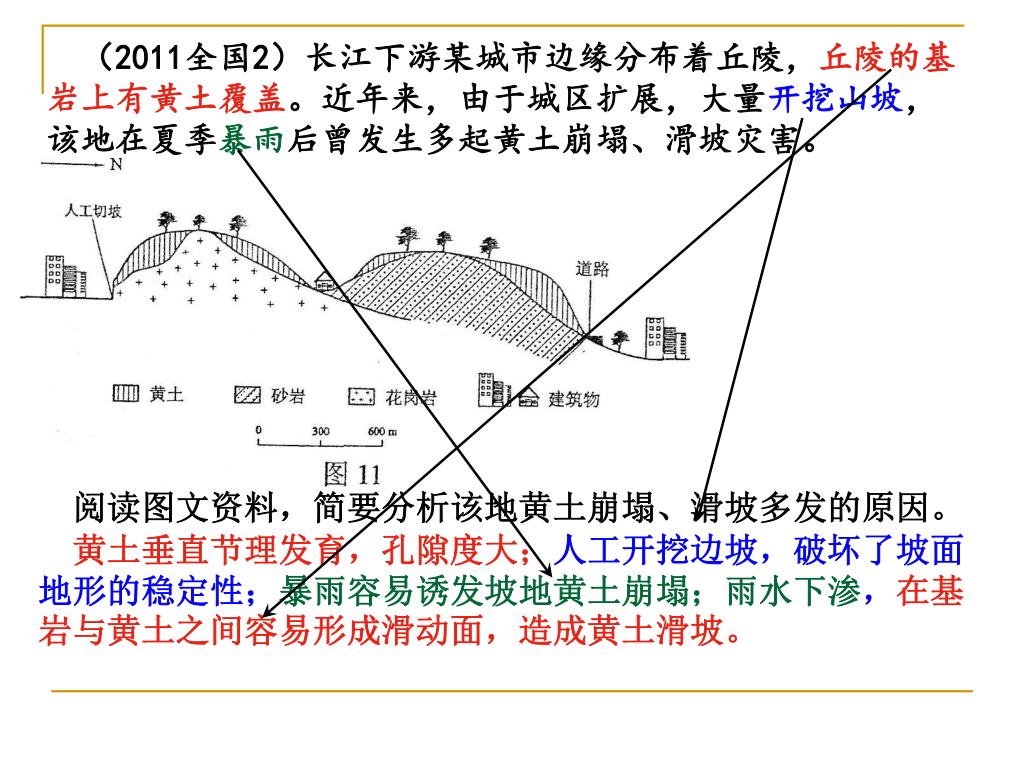 （2011全国2）长江下游某城市边缘分布着丘陵，丘陵的基岩上有黄土覆盖。近年来，由于城区扩展，大量开挖山坡，该地在夏季暴雨后曾发生多起黄土崩塌、滑坡灾害。

N

人工切坡

道路

黄土 砂岩 花岗岩 建筑物

0 300 600 m

图 11

阅读图文资料，简要分析该地黄土崩塌、滑坡多发的原因。

黄土垂直节理发育，孔隙度大；人工开挖边坡，破坏了坡面地形的稳定性；暴雨容易诱发坡地黄土崩塌；雨水下渗，在基岩与黄土之间容易形成滑动面，造成黄土滑坡。